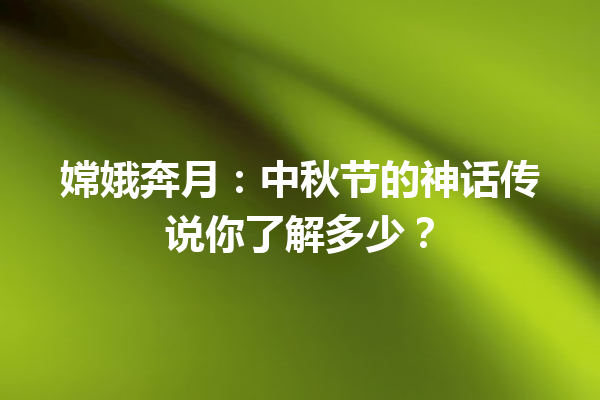 嫦娥奔月：中秋节的神话传说你了解多少？